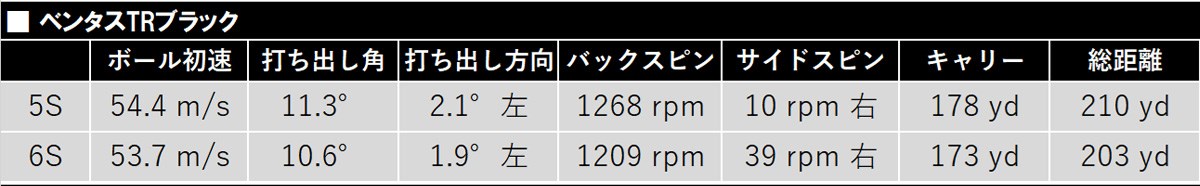 ■ ベンタスTRブラック

| | ボール初速 | 打ち出し角 | 打ち出し方向 | バックスピン | サイドスピン | キャリー | 総距離 |
|---|---|---|---|---|---|---|---|
| 5S | 54.4 m/s | 11.3° | 2.1° 左 | 1268 rpm | 10 rpm 右 | 178 yd | 210 yd |
| 6S | 53.7 m/s | 10.6° | 1.9° 左 | 1209 rpm | 39 rpm 右 | 173 yd | 203 yd |